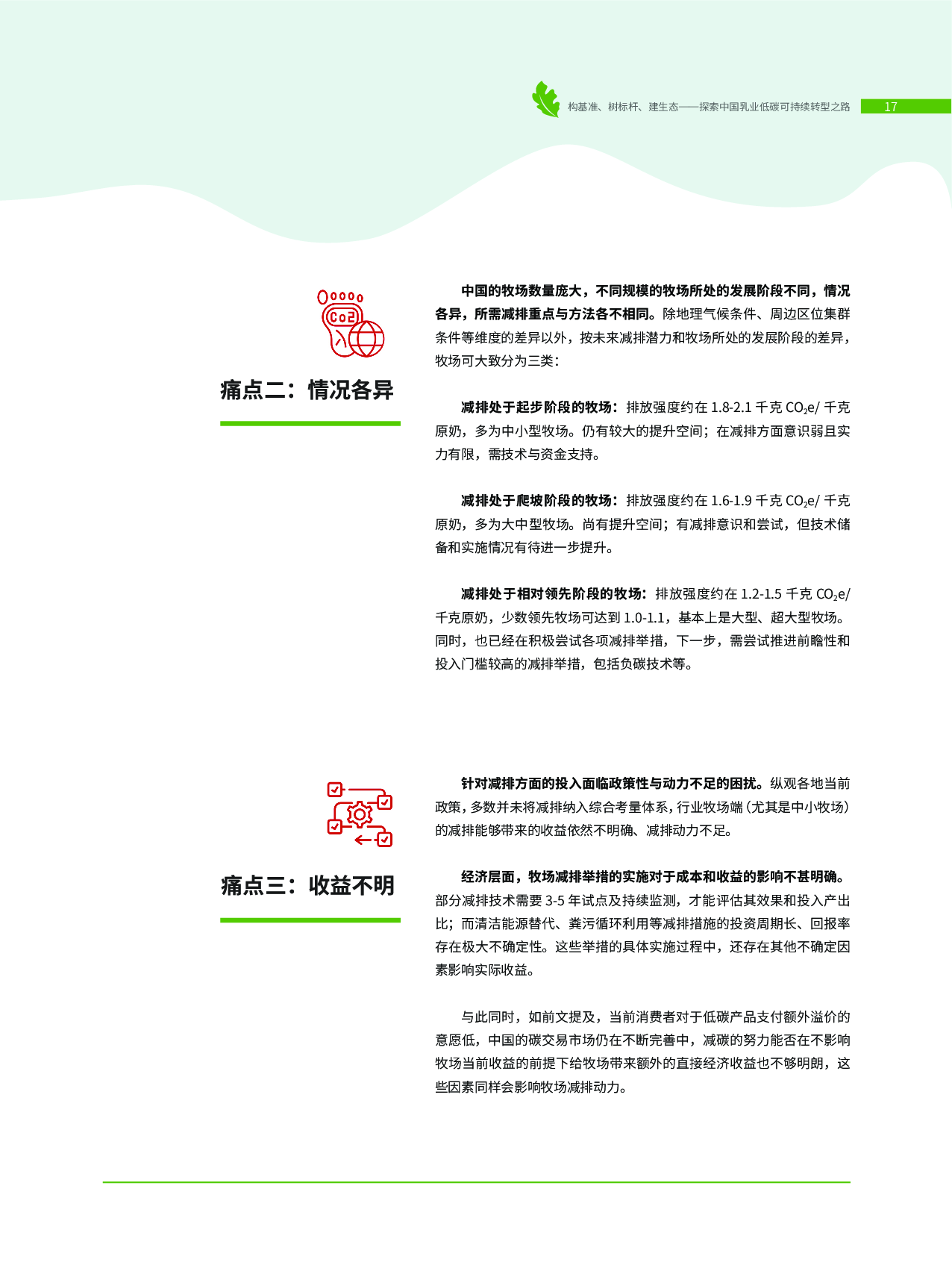 构基准、树标杆、建生态——探索中国乳业低碳可持续转型之路 17

Co2

痛点二：情况各异

中国的牧场数量庞大，不同规模的牧场所处的发展阶段不同，情况各异，所需减排重点与方法各不相同。除地理气候条件、周边区位集群条件等维度的差异以外，按未来减排潜力和牧场所处的发展阶段的差异，牧场可大致分为三类：

减排处于起步阶段的牧场：排放强度约在 1.8-2.1 千克 $CO_2e$/ 千克原奶，多为中小型牧场。仍有较大的提升空间；在减排方面意识弱且实力有限，需技术与资金支持。

减排处于爬坡阶段的牧场：排放强度约在 1.6-1.9 千克 $CO_2e$/ 千克原奶，多为大中型牧场。尚有提升空间；有减排意识和尝试，但技术储备和实施情况有待进一步提升。

减排处于相对领先阶段的牧场：排放强度约在 1.2-1.5 千克 $CO_2e$/ 千克原奶，少数领先牧场可达到 1.0-1.1，基本上是大型、超大型牧场。同时，也已经在积极尝试各项减排举措，下一步，需尝试推进前瞻性和投入门槛较高的减排举措，包括负碳技术等。

痛点三：收益不明

针对减排方面的投入面临政策性与动力不足的困扰。纵观各地当前政策，多数并未将减排纳入综合考量体系，行业牧场端（尤其是中小牧场）的减排能够带来的收益依然不明确、减排动力不足。

经济层面，牧场减排举措的实施对于成本和收益的影响不甚明确。部分减排技术需要 3-5 年试点及持续监测，才能评估其效果和投入产出比；而清洁能源替代、粪污循环利用等减排措施的投资周期长、回报率存在极大不确定性。这些举措的具体实施过程中，还存在其他不确定因素影响实际收益。

与此同时，如前文提及，当前消费者对于低碳产品支付额外溢价的意愿低，中国的碳交易市场仍在不断完善中，减碳的努力能否在不影响牧场当前收益的前提下给牧场带来额外的直接经济收益也不够明朗，这些因素同样会影响牧场减排动力。